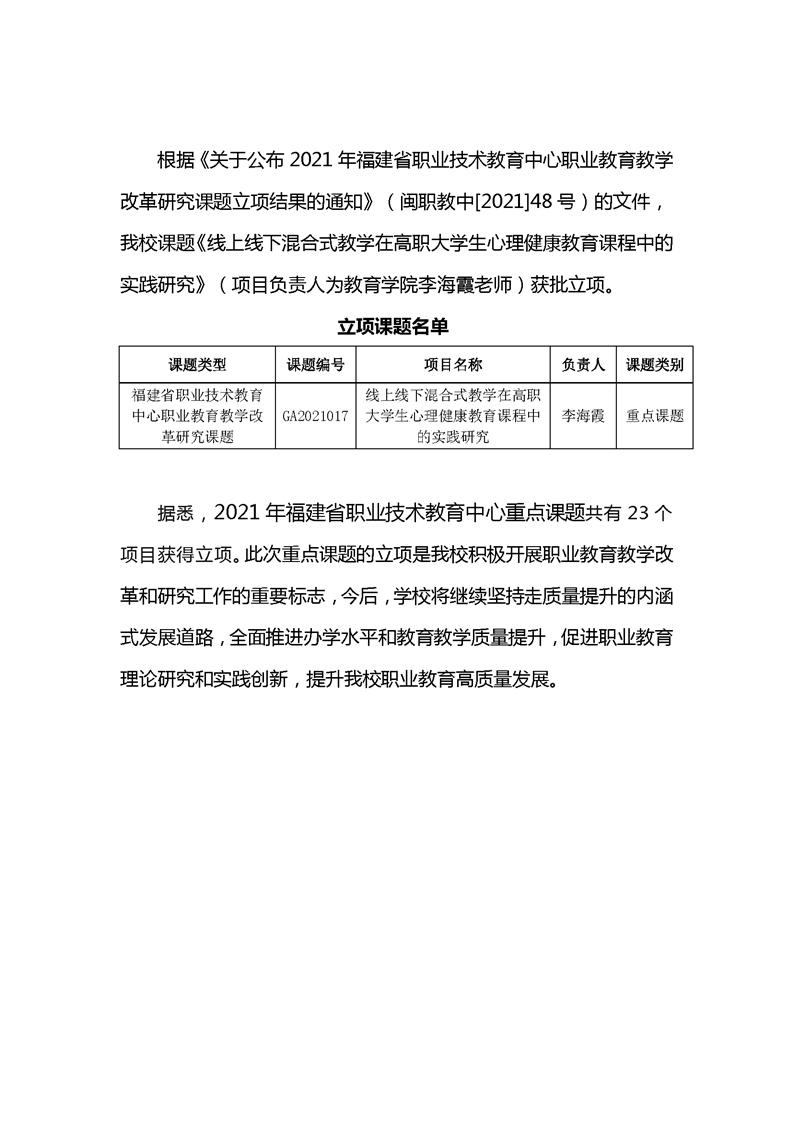 根据《关于公布 2021 年福建省职业技术教育中心职业教育教学改革研究课题立项结果的通知》（闽职教中[2021]48 号）的文件，我校课题《线上线下混合式教学在高职大学生心理健康教育课程中的实践研究》（项目负责人为教育学院李海霞老师）获批立项。

立项课题名单

| 课题类型 | 课题编号 | 项目名称 | 负责人 | 课题类别 |
|---|---|---|---|---|
| 福建省职业技术教育中心职业教育教学改革研究课题 | GA2021017 | 线上线下混合式教学在高职大学生心理健康教育课程中的实践研究 | 李海霞 | 重点课题 |

据悉，2021 年福建省职业技术教育中心重点课题共有 23 个项目获得立项。此次重点课题的立项是我校积极开展职业教育教学改革和研究工作的重要标志，今后，学校将继续坚持走质量提升的内涵式发展道路，全面推进办学水平和教育教学质量提升，促进职业教育理论研究和实践创新，提升我校职业教育高质量发展。